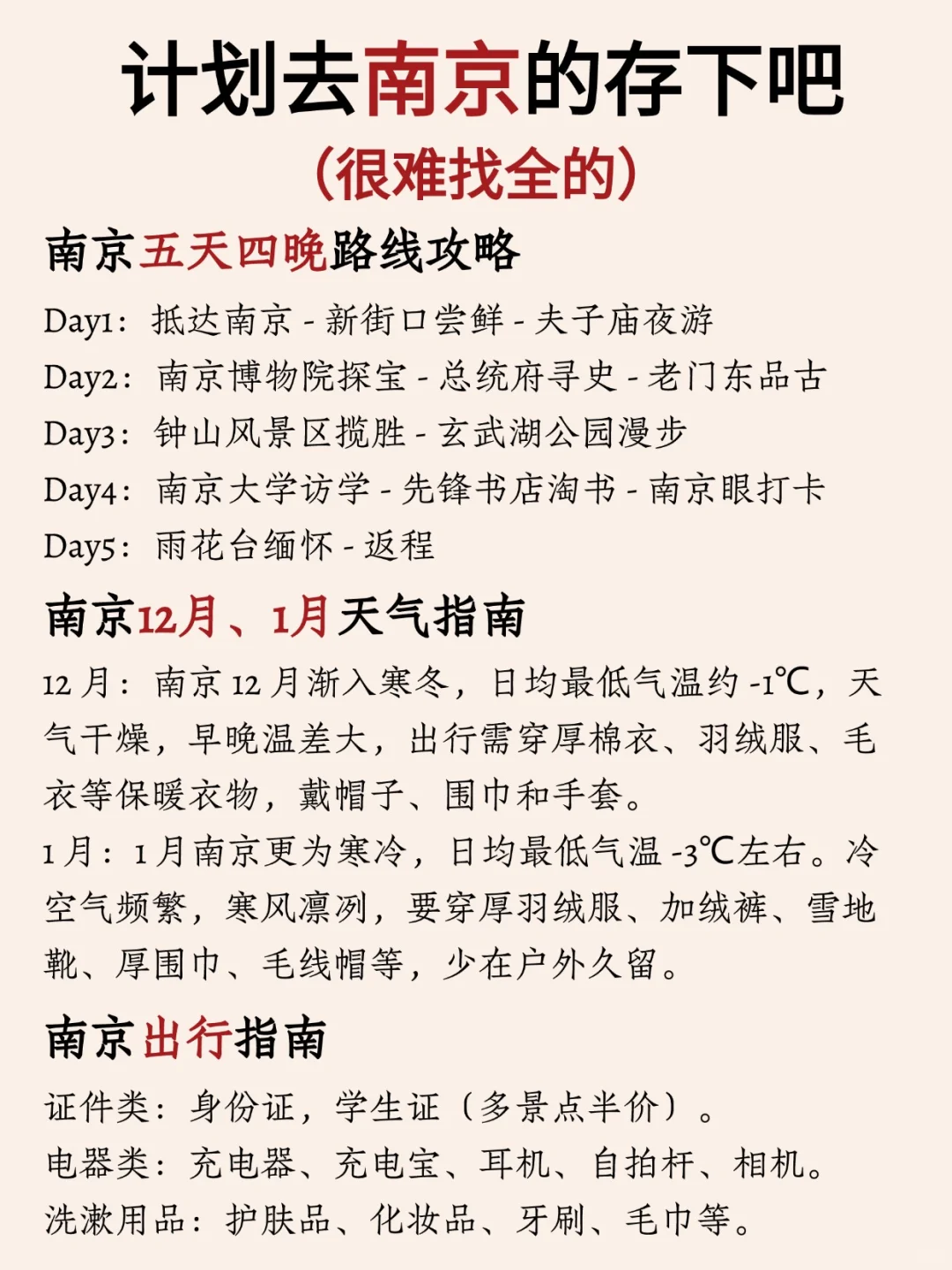 计划去南京的存下吧
（很难找全的）

南京五天四晚路线攻略

Day1：抵达南京 - 新街口尝鲜 - 夫子庙夜游
Day2：南京博物院探宝 - 总统府寻史 - 老门东品古
Day3：钟山风景区揽胜 - 玄武湖公园漫步
Day4：南京大学访学 - 先锋书店淘书 - 南京眼打卡
Day5：雨花台缅怀 - 返程

南京12月、1月天气指南

12 月：南京 12 月渐入寒冬，日均最低气温约 -1℃，天气干燥，早晚温差大，出行需穿厚棉衣、羽绒服、毛衣等保暖衣物，戴帽子、围巾和手套。
1 月：1 月南京更为寒冷，日均最低气温 -3℃左右。冷空气频繁，寒风凛冽，要穿厚羽绒服、加绒裤、雪地靴、厚围巾、毛线帽等，少在户外久留。

南京出行指南

证件类：身份证，学生证（多景点半价）。
电器类：充电器、充电宝、耳机、自拍杆、相机。
洗漱用品：护肤品、化妆品、牙刷、毛巾等。